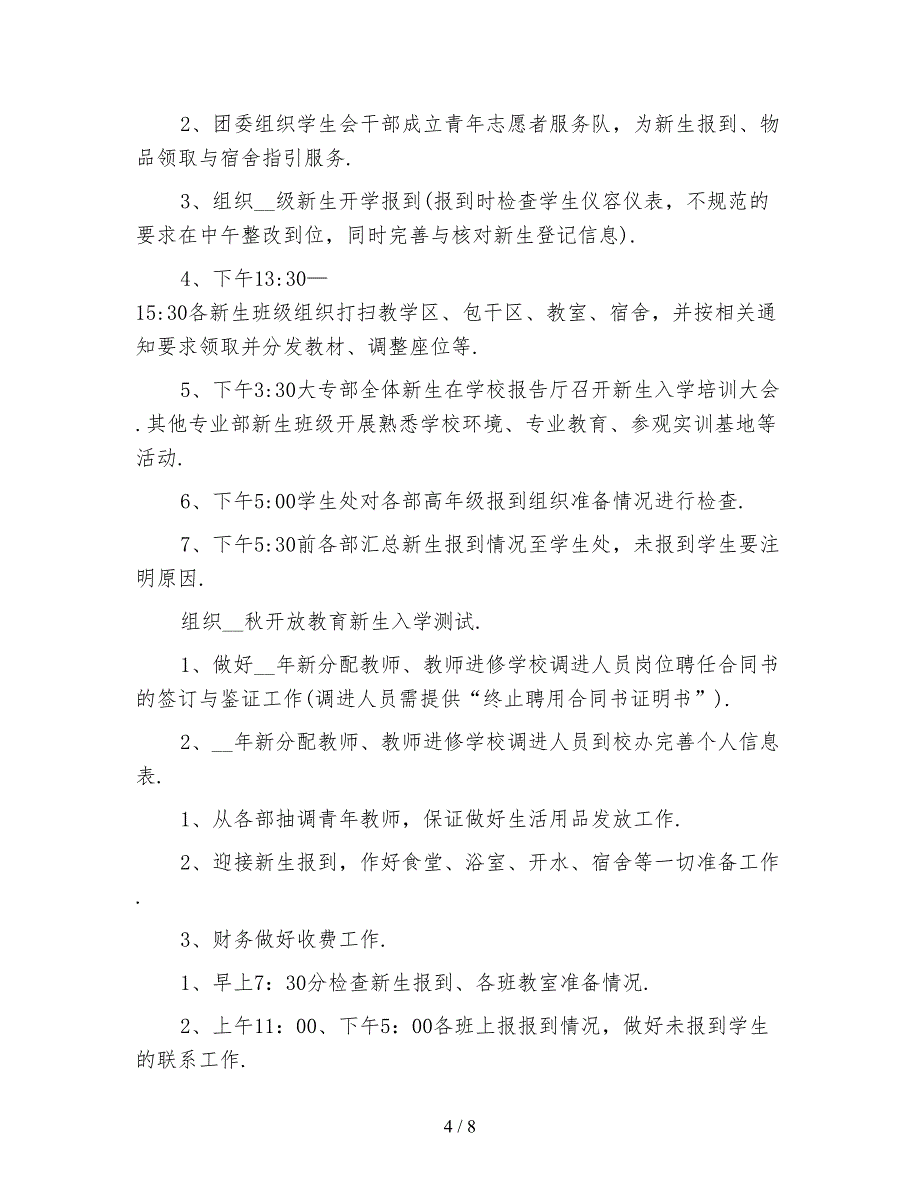 2、团委组织学生会干部成立青年志愿者服务队，为新生报到、物品领取与宿舍指引服务.

3、组织__级新生开学报到(报到时检查学生仪容仪表，不规范的要求在中午整改到位，同时完善与核对新生登记信息).

4、下午13:30—15:30各新生班级组织打扫教学区、包干区、教室、宿舍，并按相关通知要求领取并分发教材、调整座位等.

5、下午3:30大专部全体新生在学校报告厅召开新生入学培训大会.其他专业部新生班级开展熟悉学校环境、专业教育、参观实训基地等活动.

6、下午5:00学生处对各部高年级报到组织准备情况进行检查.

7、下午5:30前各部汇总新生报到情况至学生处，未报到学生要注明原因.

组织__秋开放教育新生入学测试.

1、做好__年新分配教师、教师进修学校调进人员岗位聘任合同书的签订与鉴证工作(调进人员需提供“终止聘用合同书证明书”).

2、__年新分配教师、教师进修学校调进人员到校办完善个人信息表.

1、从各部抽调青年教师，保证做好生活用品发放工作.

2、迎接新生报到，作好食堂、浴室、开水、宿舍等一切准备工作.

3、财务做好收费工作.

1、早上7：30分检查新生报到、各班教室准备情况.

2、上午11：00、下午5：00各班上报报到情况，做好未报到学生的联系工作.

4 / 8